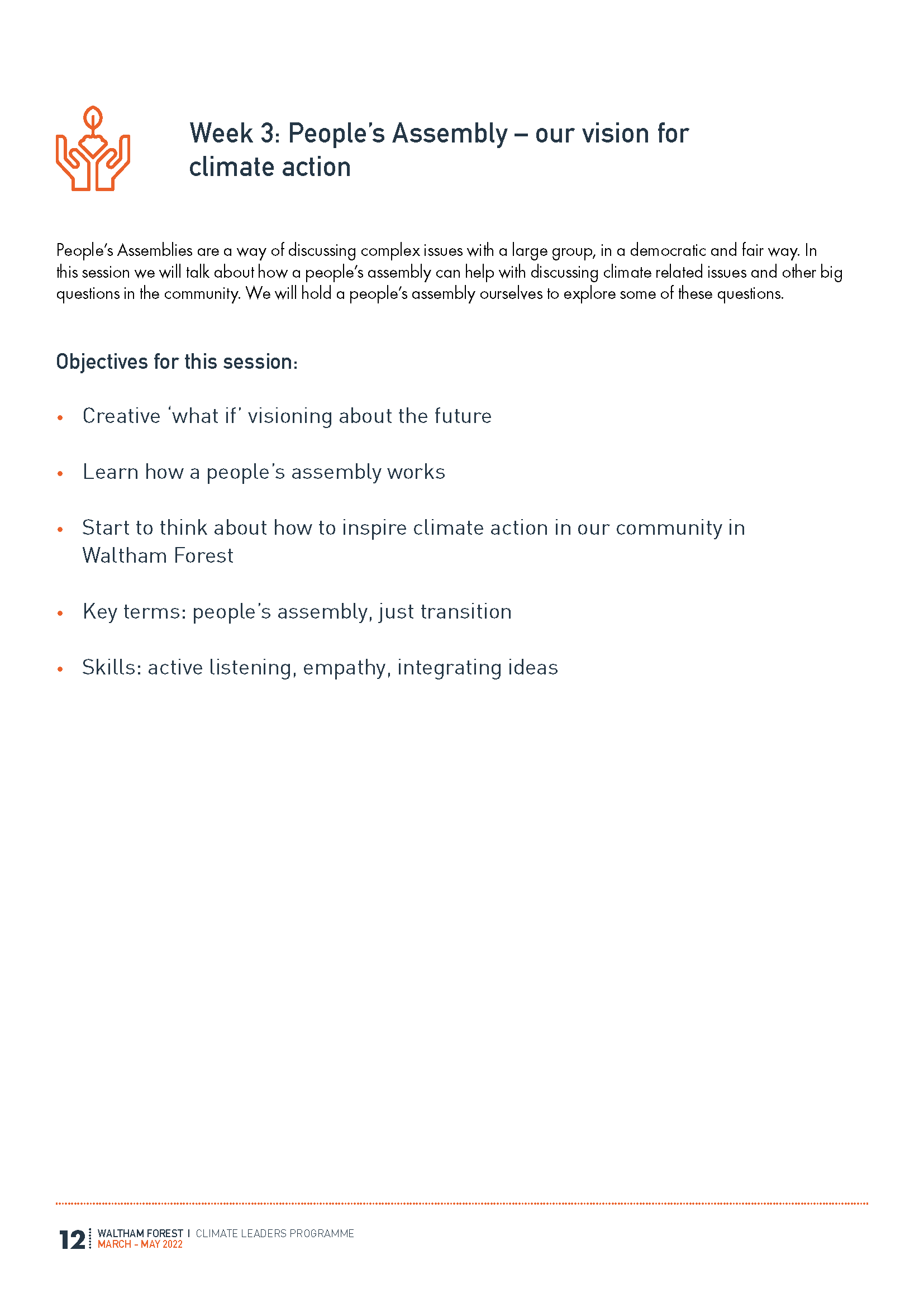 Week 3: People's Assembly – our vision for climate action

People's Assemblies are a way of discussing complex issues with a large group, in a democratic and fair way. In this session we will talk about how a people's assembly can help with discussing climate related issues and other big questions in the community. We will hold a people's assembly ourselves to explore some of these questions.

Objectives for this session:

• Creative 'what if' visioning about the future

• Learn how a people's assembly works

• Start to think about how to inspire climate action in our community in Waltham Forest

• Key terms: people's assembly, just transition

• Skills: active listening, empathy, integrating ideas

12 WALTHAM FOREST | CLIMATE LEADERS PROGRAMME
MARCH - MAY 2022